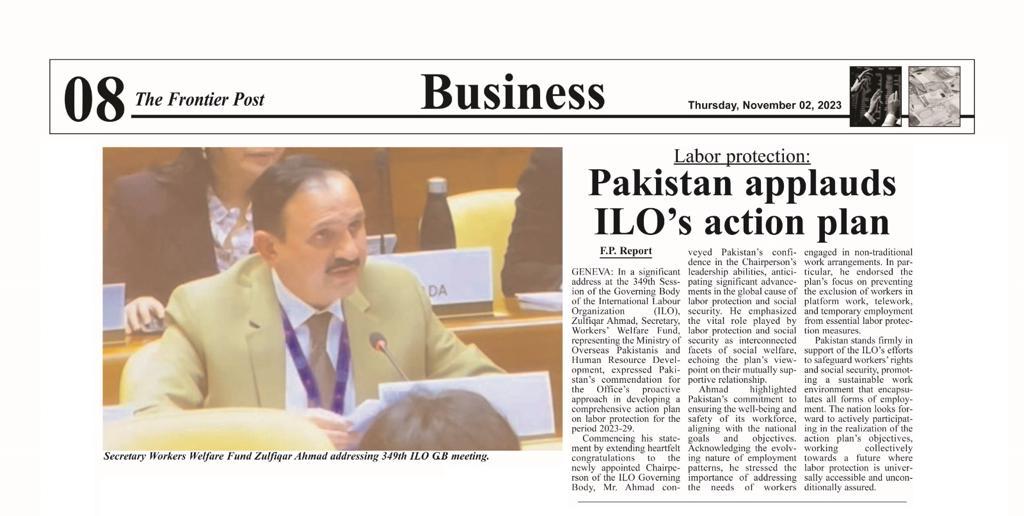 08 The Frontier Post

Business

Thursday, November 02, 2023

DA

Secretary Workers Welfare Fund Zulfiqar Ahmad addressing 349th ILO G.B meeting.

Labor protection:

Pakistan applauds ILO's action plan

F.P. Report

GENEVA: In a significant address at the 349th Session of the Governing Body of the International Labour Organization (ILO), Zulfiqar Ahmad, Secretary, Workers' Welfare Fund, representing the Ministry of Overseas Pakistanis and Human Resource Development, expressed Pakistan's commendation for the Office's proactive approach in developing a comprehensive action plan on labor protection for the period 2023-29.

Commencing his statement by extending heartfelt congratulations to the newly appointed Chairperson of the ILO Governing Body, Mr. Ahmad conveyed Pakistan's confidence in the Chairperson's leadership abilities, anticipating significant advancements in the global cause of labor protection and social security. He emphasized the vital role played by labor protection and social security as interconnected facets of social welfare, echoing the plan's viewpoint on their mutually supportive relationship.

Ahmad highlighted Pakistan's commitment to ensuring the well-being and safety of its workforce, aligning with the national goals and objectives. Acknowledging the evolving nature of employment patterns, he stressed the importance of addressing the needs of workers engaged in non-traditional work arrangements. In particular, he endorsed the plan's focus on preventing the exclusion of workers in platform work, telework, and temporary employment from essential labor protection measures.

Pakistan stands firmly in support of the ILO's efforts to safeguard workers' rights and social security, promoting a sustainable work environment that encapsulates all forms of employment. The nation looks forward to actively participating in the realization of the action plan's objectives, working collectively towards a future where labor protection is universally accessible and unconditionally assured.